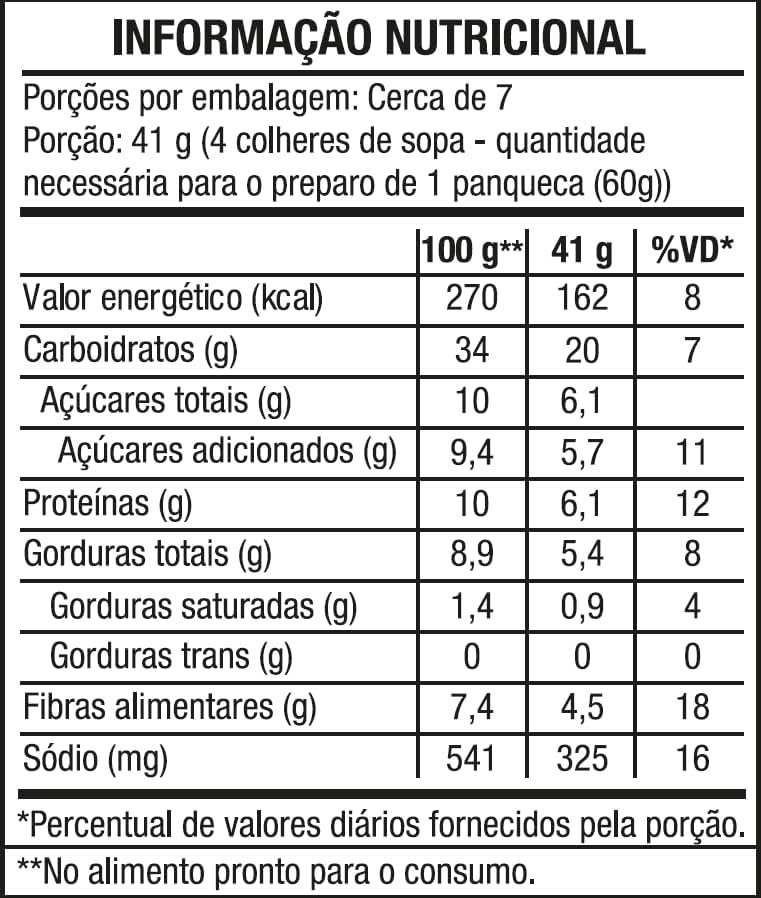 INFORMAÇÃO NUTRICIONAL

Porções por embalagem: Cerca de 7
Porção: 41 g (4 colheres de sopa - quantidade necessária para o preparo de 1 panqueca (60g))

|  | 100 g** | 41 g | %VD* |
|---|---|---|---|
| Valor energético (kcal) | 270 | 162 | 8 |
| Carboidratos (g) | 34 | 20 | 7 |
| Açúcares totais (g) | 10 | 6,1 |  |
| Açúcares adicionados (g) | 9,4 | 5,7 | 11 |
| Proteínas (g) | 10 | 6,1 | 12 |
| Gorduras totais (g) | 8,9 | 5,4 | 8 |
| Gorduras saturadas (g) | 1,4 | 0,9 | 4 |
| Gorduras trans (g) | 0 | 0 | 0 |
| Fibras alimentares (g) | 7,4 | 4,5 | 18 |
| Sódio (mg) | 541 | 325 | 16 |

*Percentual de valores diários fornecidos pela porção.

**No alimento pronto para o consumo.